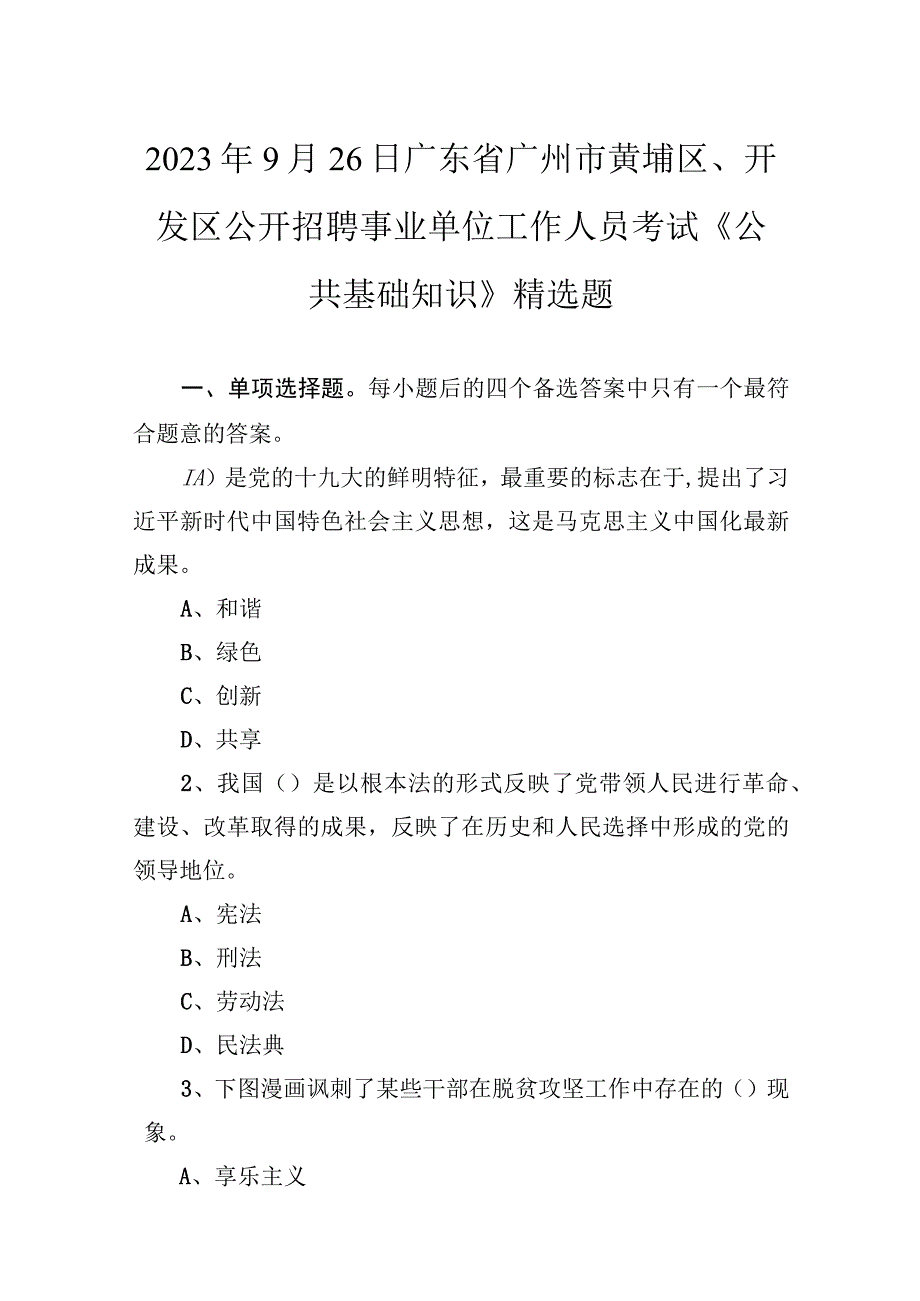 2023年9月26日广东省广州市黄埔区、开发区公开招聘事业单位工作人员考试《公共基础知识》精选题

一、单项选择题。每小题后的四个备选答案中只有一个最符合题意的答案。

IA）是党的十九大的鲜明特征，最重要的标志在于，提出了习近平新时代中国特色社会主义思想，这是马克思主义中国化最新成果。

A、和谐

B、绿色

C、创新

D、共享

2、我国（）是以根本法的形式反映了党带领人民进行革命、建设、改革取得的成果，反映了在历史和人民选择中形成的党的领导地位。

A、宪法

B、刑法

C、劳动法

D、民法典

3、下图漫画讽刺了某些干部在脱贫攻坚工作中存在的（）现象。

A、享乐主义